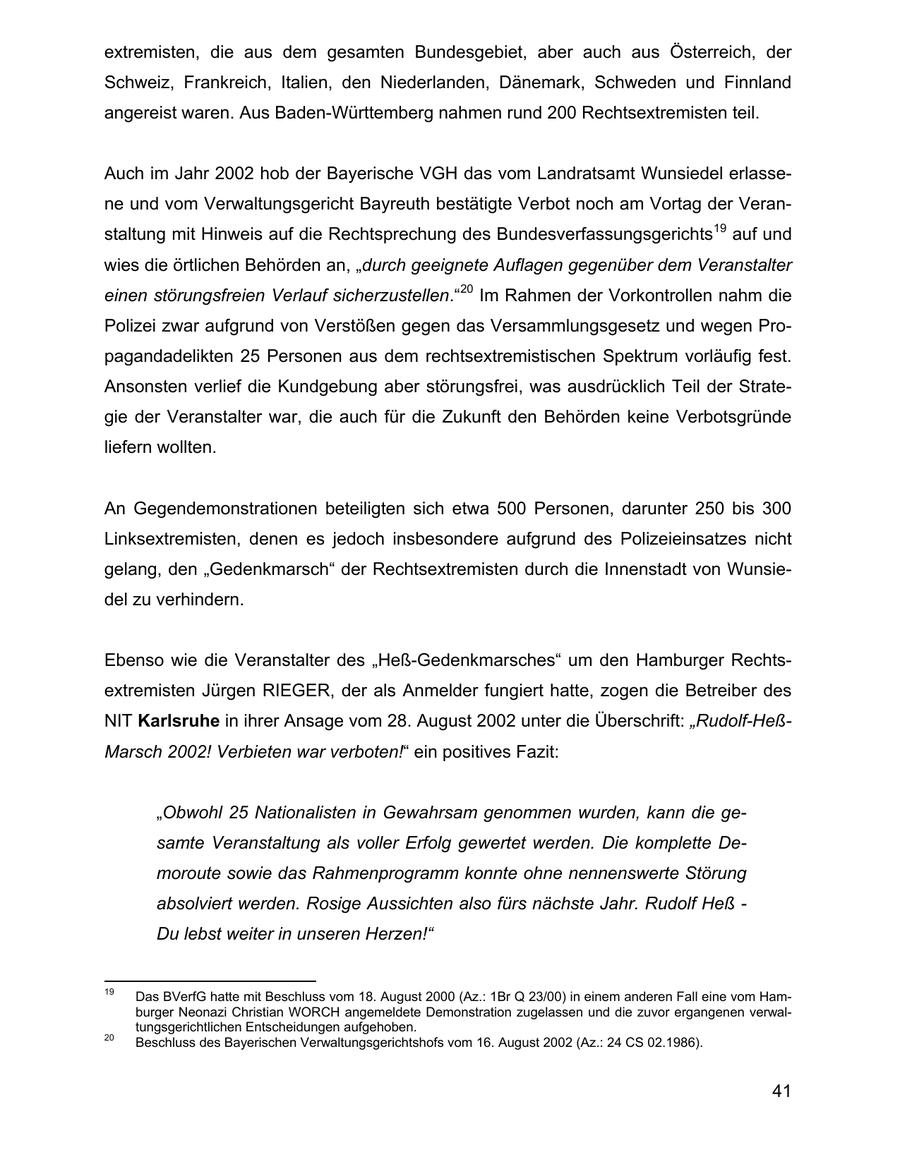 extremisten, die aus dem gesamten Bundesgebiet, aber auch aus Österreich, der Schweiz, Frankreich, Italien, den Niederlanden, Dänemark, Schweden und Finnland angereist waren. Aus Baden-Württemberg nahmen rund 200 Rechtsextremisten teil.

Auch im Jahr 2002 hob der Bayerische VGH das vom Landratsamt Wunsiedel erlassene und vom Verwaltungsgericht Bayreuth bestätigte Verbot noch am Vortag der Veranstaltung mit Hinweis auf die Rechtsprechung des Bundesverfassungsgerichts$^{19}$ auf und wies die örtlichen Behörden an, „durch geeignete Auflagen gegenüber dem Veranstalter einen störungsfreien Verlauf sicherzustellen.“$^{20}$ Im Rahmen der Vorkontrollen nahm die Polizei zwar aufgrund von Verstößen gegen das Versammlungsgesetz und wegen Propagandadelikten 25 Personen aus dem rechtsextremistischen Spektrum vorläufig fest. Ansonsten verlief die Kundgebung aber störungsfrei, was ausdrücklich Teil der Strategie der Veranstalter war, die auch für die Zukunft den Behörden keine Verbotsgründe liefern wollten.

An Gegendemonstrationen beteiligten sich etwa 500 Personen, darunter 250 bis 300 Linksextremisten, denen es jedoch insbesondere aufgrund des Polizeieinsatzes nicht gelang, den „Gedenkmarsch“ der Rechtsextremisten durch die Innenstadt von Wunsiedel zu verhindern.

Ebenso wie die Veranstalter des „Heß-Gedenkmarsches“ um den Hamburger Rechtsextremisten Jürgen RIEGER, der als Anmelder fungiert hatte, zogen die Betreiber des NIT Karlsruhe in ihrer Ansage vom 28. August 2002 unter die Überschrift: „Rudolf-Heß-Marsch 2002! Verbieten war verboten!“ ein positives Fazit:

„Obwohl 25 Nationalisten in Gewahrsam genommen wurden, kann die gesamte Veranstaltung als voller Erfolg gewertet werden. Die komplette Demoroute sowie das Rahmenprogramm konnte ohne nennenswerte Störung absolviert werden. Rosige Aussichten also fürs nächste Jahr. Rudolf Heß - Du lebst weiter in unseren Herzen!“

$^{19}$ Das BVerfG hatte mit Beschluss vom 18. August 2000 (Az.: 1Br Q 23/00) in einem anderen Fall eine vom Hamburger Neonazi Christian WORCH angemeldete Demonstration zugelassen und die zuvor ergangenen verwaltungsgerichtlichen Entscheidungen aufgehoben.
$^{20}$ Beschluss des Bayerischen Verwaltungsgerichtshofs vom 16. August 2002 (Az.: 24 CS 02.1986).

41